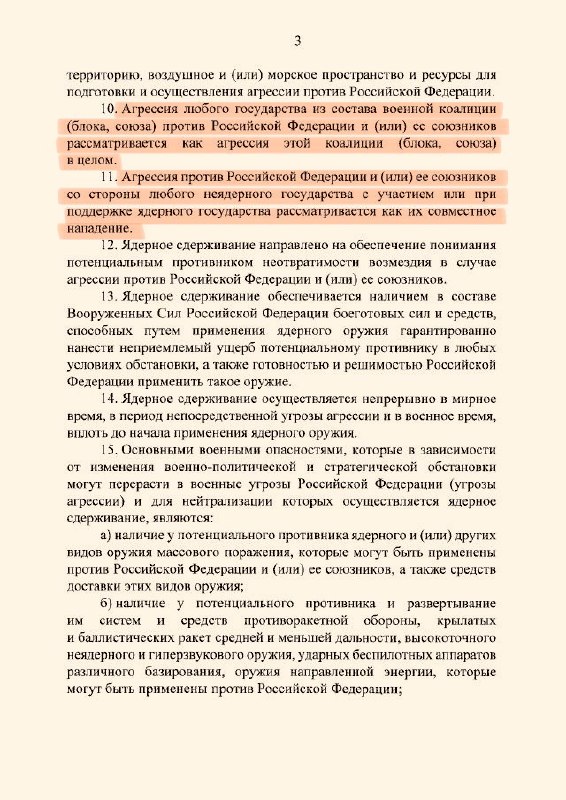 3

территорию, воздушное и (или) морское пространство и ресурсы для подготовки и осуществления агрессии против Российской Федерации.

10. Агрессия любого государства из состава военной коалиции (блока, союза) против Российской Федерации и (или) ее союзников рассматривается как агрессия этой коалиции (блока, союза) в целом.

11. Агрессия против Российской Федерации и (или) ее союзников со стороны любого неядерного государства с участием или при поддержке ядерного государства рассматривается как их совместное нападение.

12. Ядерное сдерживание направлено на обеспечение понимания потенциальным противником неотвратимости возмездия в случае агрессии против Российской Федерации и (или) ее союзников.

13. Ядерное сдерживание обеспечивается наличием в составе Вооруженных Сил Российской Федерации боеготовых сил и средств, способных путем применения ядерного оружия гарантированно нанести неприемлемый ущерб потенциальному противнику в любых условиях обстановки, а также готовностью и решимостью Российской Федерации применить такое оружие.

14. Ядерное сдерживание осуществляется непрерывно в мирное время, в период непосредственной угрозы агрессии и в военное время, вплоть до начала применения ядерного оружия.

15. Основными военными опасностями, которые в зависимости от изменения военно-политической и стратегической обстановки могут перерасти в военные угрозы Российской Федерации (угрозы агрессии) и для нейтрализации которых осуществляется ядерное сдерживание, являются:

а) наличие у потенциального противника ядерного и (или) других видов оружия массового поражения, которые могут быть применены против Российской Федерации и (или) ее союзников, а также средств доставки этих видов оружия;

б) наличие у потенциального противника и развертывание им систем и средств противоракетной обороны, крылатых и баллистических ракет средней и меньшей дальности, высокоточного неядерного и гиперзвукового оружия, ударных беспилотных аппаратов различного базирования, оружия направленной энергии, которые могут быть применены против Российской Федерации;